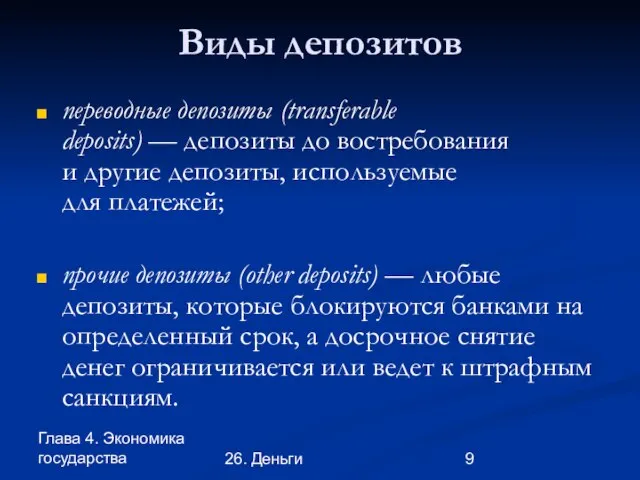 Виды депозитов

переводные депозиты (transferable deposits) — депозиты до востребования и другие депозиты, используемые для платежей;

прочие депозиты (other deposits) — любые депозиты, которые блокируются банками на определенный срок, а досрочное снятие денег ограничивается или ведет к штрафным санкциям.

Глава 4. Экономика государства

26. Деньги

9